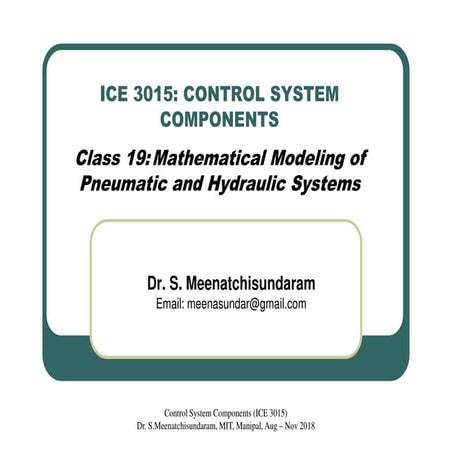 ICE 3015: CONTROL SYSTEM COMPONENTS

Class 19: Mathematical Modeling of Pneumatic and Hydraulic Systems

Dr. S. Meenatchisundaram
Email: meenasundar@gmail.com

Control System Components (ICE 3015)
Dr. S.Meenatchisundaram, MIT, Manipal, Aug – Nov 2018